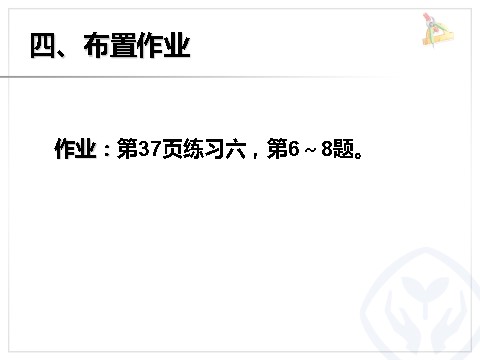 四、布置作业

作业：第37页练习六，第6～8题。